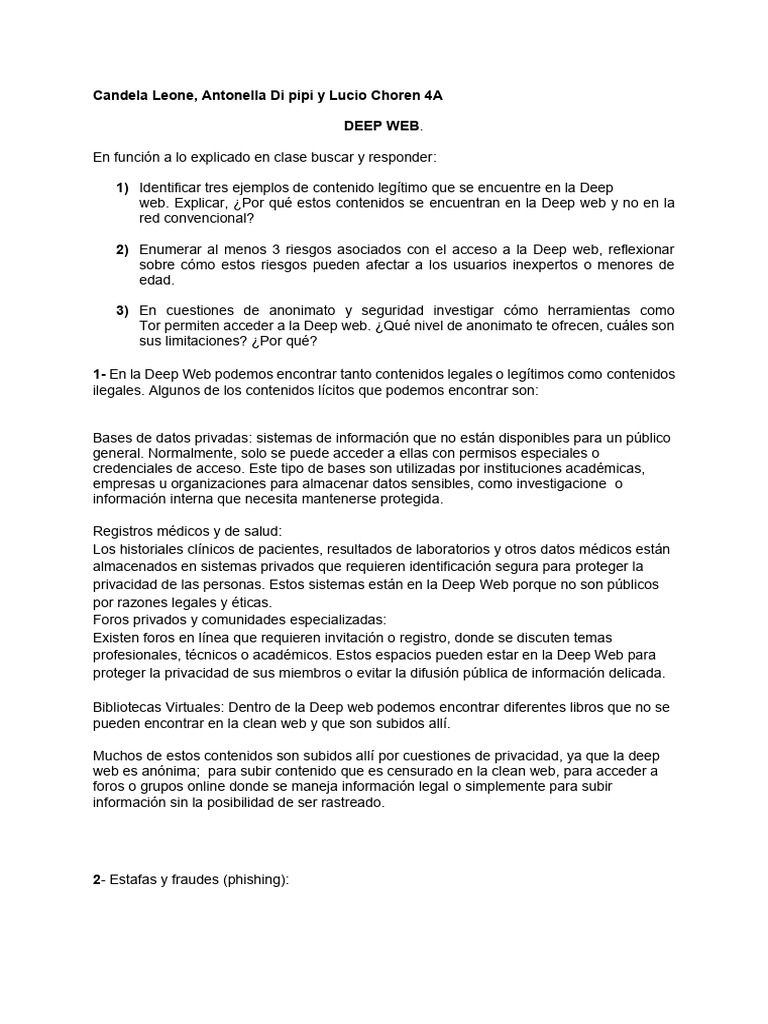 Candela Leone, Antonella Di pipi y Lucio Choren 4A

DEEP WEB.

En función a lo explicado en clase buscar y responder:

1) Identificar tres ejemplos de contenido legítimo que se encuentre en la Deep web. Explicar, ¿Por qué estos contenidos se encuentran en la Deep web y no en la red convencional?

2) Enumerar al menos 3 riesgos asociados con el acceso a la Deep web, reflexionar sobre cómo estos riesgos pueden afectar a los usuarios inexpertos o menores de edad.

3) En cuestiones de anonimato y seguridad investigar cómo herramientas como Tor permiten acceder a la Deep web. ¿Qué nivel de anonimato te ofrecen, cuáles son sus limitaciones? ¿Por qué?

1- En la Deep Web podemos encontrar tanto contenidos legales o legítimos como contenidos ilegales. Algunos de los contenidos lícitos que podemos encontrar son:

Bases de datos privadas: sistemas de información que no están disponibles para un público general. Normalmente, solo se puede acceder a ellas con permisos especiales o credenciales de acceso. Este tipo de bases son utilizadas por instituciones académicas, empresas u organizaciones para almacenar datos sensibles, como investigacione o información interna que necesita mantenerse protegida.

Registros médicos y de salud:
Los historiales clínicos de pacientes, resultados de laboratorios y otros datos médicos están almacenados en sistemas privados que requieren identificación segura para proteger la privacidad de las personas. Estos sistemas están en la Deep Web porque no son públicos por razones legales y éticas.
Foros privados y comunidades especializadas:
Existen foros en línea que requieren invitación o registro, donde se discuten temas profesionales, técnicos o académicos. Estos espacios pueden estar en la Deep Web para proteger la privacidad de sus miembros o evitar la difusión pública de información delicada.

Bibliotecas Virtuales: Dentro de la Deep web podemos encontrar diferentes libros que no se pueden encontrar en la clean web y que son subidos allí.

Muchos de estos contenidos son subidos allí por cuestiones de privacidad, ya que la deep web es anónima; para subir contenido que es censurado en la clean web, para acceder a foros o grupos online donde se maneja información legal o simplemente para subir información sin la posibilidad de ser rastreado.

2- Estafas y fraudes (phishing):